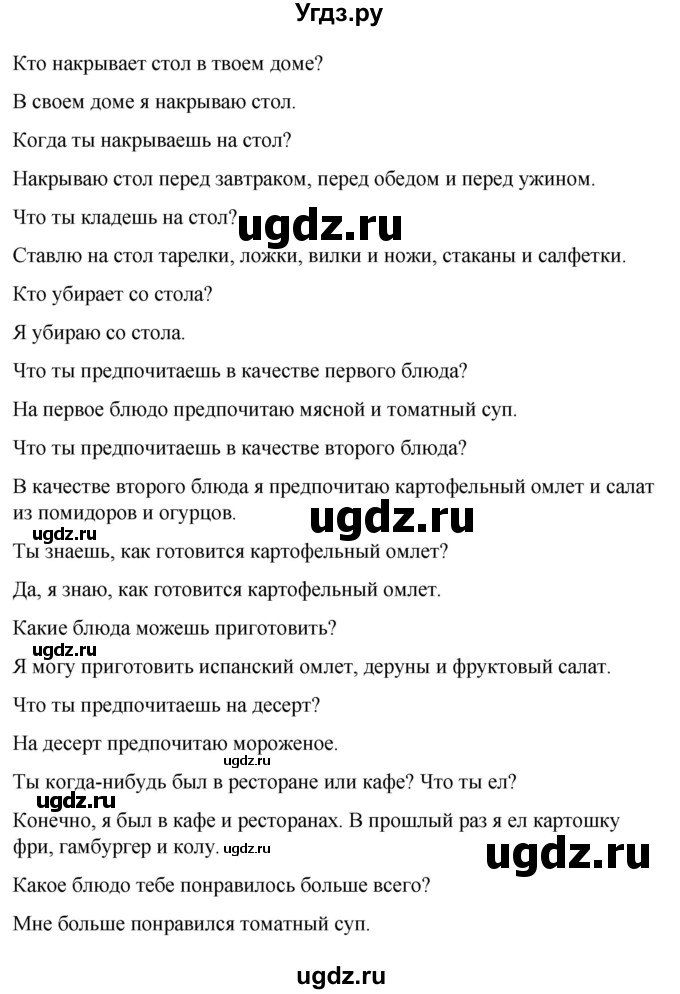 Угдз.ру

Кто накрывает стол в твоем доме?

В своем доме я накрываю стол.

Когда ты накрываешь на стол?

Накрываю стол перед завтраком, перед обедом и перед ужином.

Что ты кладешь на стол? ugdz.ru

Ставлю на стол тарелки, ложки, вилки и ножи, стаканы и салфетки.

Кто убирает со стола?

Я убираю со стола.

Что ты предпочитаешь в качестве первого блюда?

На первое блюдо предпочитаю мясной и томатный суп.

Что ты предпочитаешь в качестве второго блюда?

В качестве второго блюда я предпочитаю картофельный омлет и салат из помидоров и огурцов. ugdz.ru

ugdz.ru

Ты знаешь, как готовится картофельный омлет?

Да, я знаю, как готовится картофельный омлет.

Какие блюда можешь приготовить?

ugdz.ru

Я могу приготовить испанский омлет, деруны и фруктовый салат.

Что ты предпочитаешь на десерт?

На десерт предпочитаю мороженое.

ugdz.ru

Ты когда-нибудь был в ресторане или кафе? Что ты ел?

ugdz.ru

Конечно, я был в кафе и ресторанах. В прошлый раз я ел картошку фри, гамбургер и колу. ugdz.ru

ugdz.ru

Какое блюдо тебе понравилось больше всего?

Мне больше понравился томатный суп.

ugdz.ru